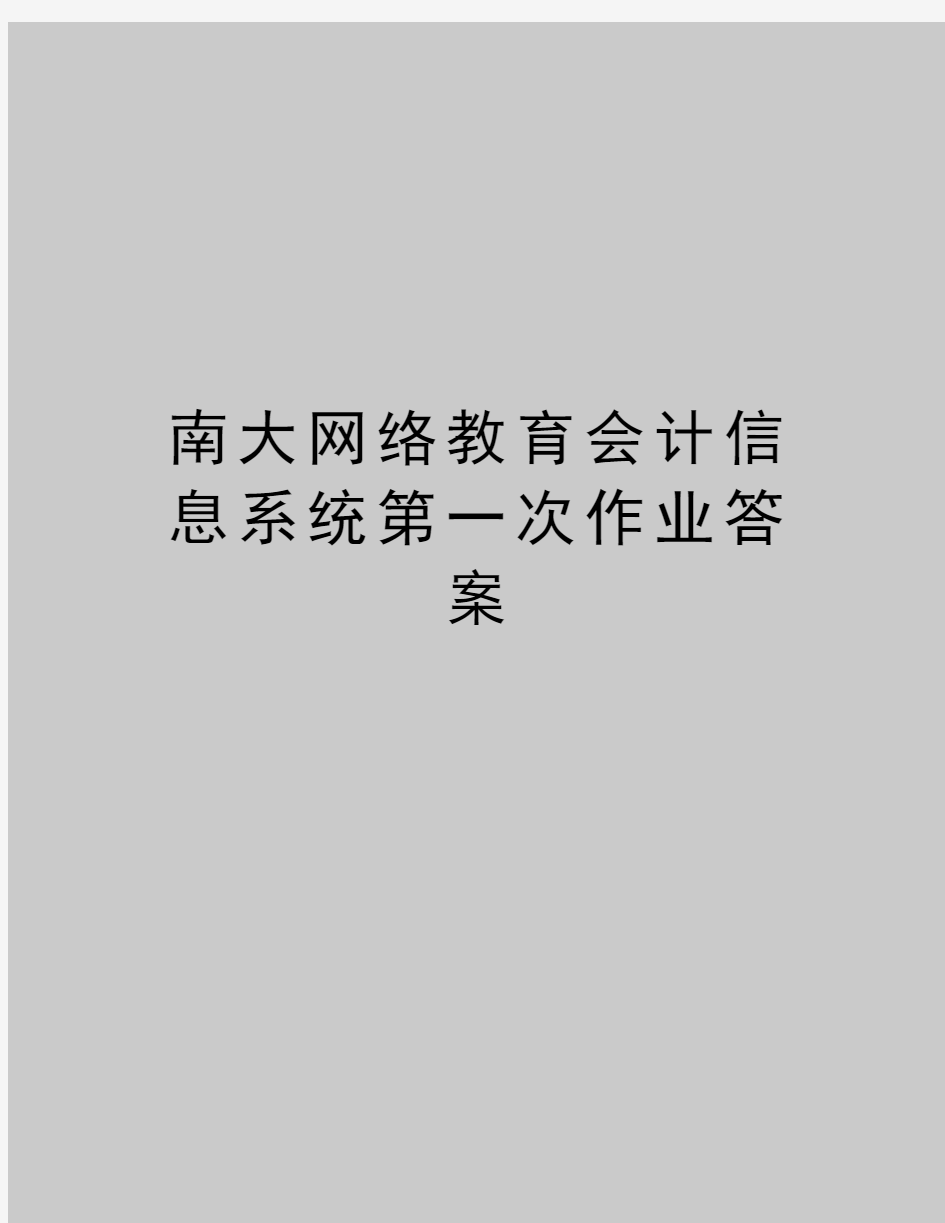 南大网络教育会计信息系统第一次作业答案